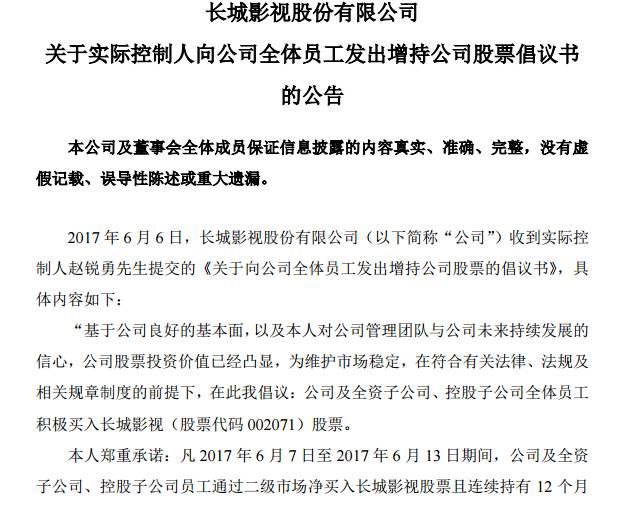 长城影视股份有限公司
关于实际控制人向公司全体员工发出增持公司股票倡议书的公告

本公司及董事会全体成员保证信息披露的内容真实、准确、完整，没有虚假记载、误导性陈述或重大遗漏。

2017 年 6 月 6 日，长城影视股份有限公司（以下简称“公司”）收到实际控制人赵锐勇先生提交的《关于向公司全体员工发出增持公司股票的倡议书》，具体内容如下：

“基于公司良好的基本面，以及本人对公司管理团队与公司未来持续发展的信心，公司股票投资价值已经凸显，为维护市场稳定，在符合有关法律、法规及相关规章制度的前提下，在此我倡议：公司及全资子公司、控股子公司全体员工积极买入长城影视（股票代码 002071）股票。

本人郑重承诺：凡 2017 年 6 月 7 日至 2017 年 6 月 13 日期间，公司及全资子公司、控股子公司员工通过二级市场净买入长城影视股票且连续持有 12 个月